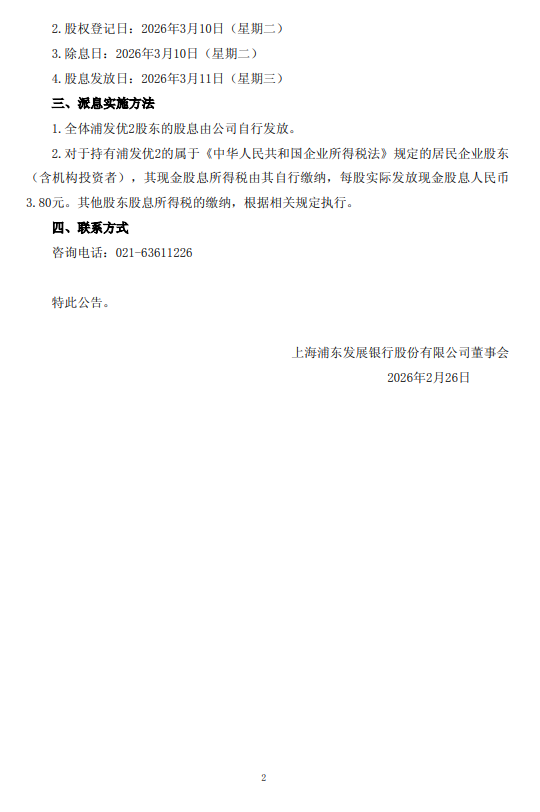 2. 股权登记日：2026年3月10日（星期二）

3. 除息日：2026年3月10日（星期二）

4. 股息发放日：2026年3月11日（星期三）

三、派息实施方法

1. 全体浦发优2股东的股息由公司自行发放。

2. 对于持有浦发优2的属于《中华人民共和国企业所得税法》规定的居民企业股东（含机构投资者），其现金股息所得税由其自行缴纳，每股实际发放现金股息人民币3.80元。其他股东股息所得税的缴纳，根据相关规定执行。

四、联系方式

咨询电话：021-63611226

特此公告。

上海浦东发展银行股份有限公司董事会

2026年2月26日

2